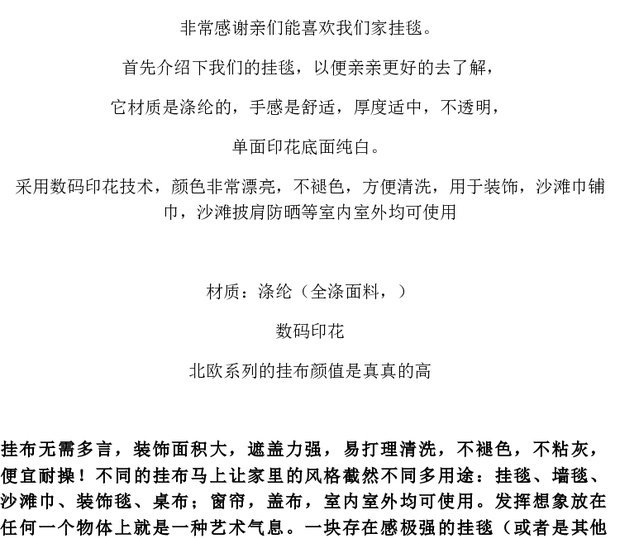 非常感谢亲们能喜欢我们家挂毯。

首先介绍下我们的挂毯，以便亲亲更好的去了解，

它材质是涤纶的，手感是舒适，厚度适中，不透明，

单面印花底面纯白。

采用数码印花技术，颜色非常漂亮，不褪色，方便清洗，用于装饰，沙滩巾铺巾，沙滩披肩防晒等室内室外均可使用

材质：涤纶（全涤面料，）

数码印花

北欧系列的挂布颜值是真真的高

挂布无需多言，装饰面积大，遮盖力强，易打理清洗，不褪色，不粘灰，便宜耐操！不同的挂布马上让家里的风格截然不同多用途：挂毯、墙毯、沙滩巾、装饰毯、桌布；窗帘，盖布，室内室外均可使用。发挥想象放在任何一个物体上就是一种艺术气息。一块存在感极强的挂毯（或者是其他